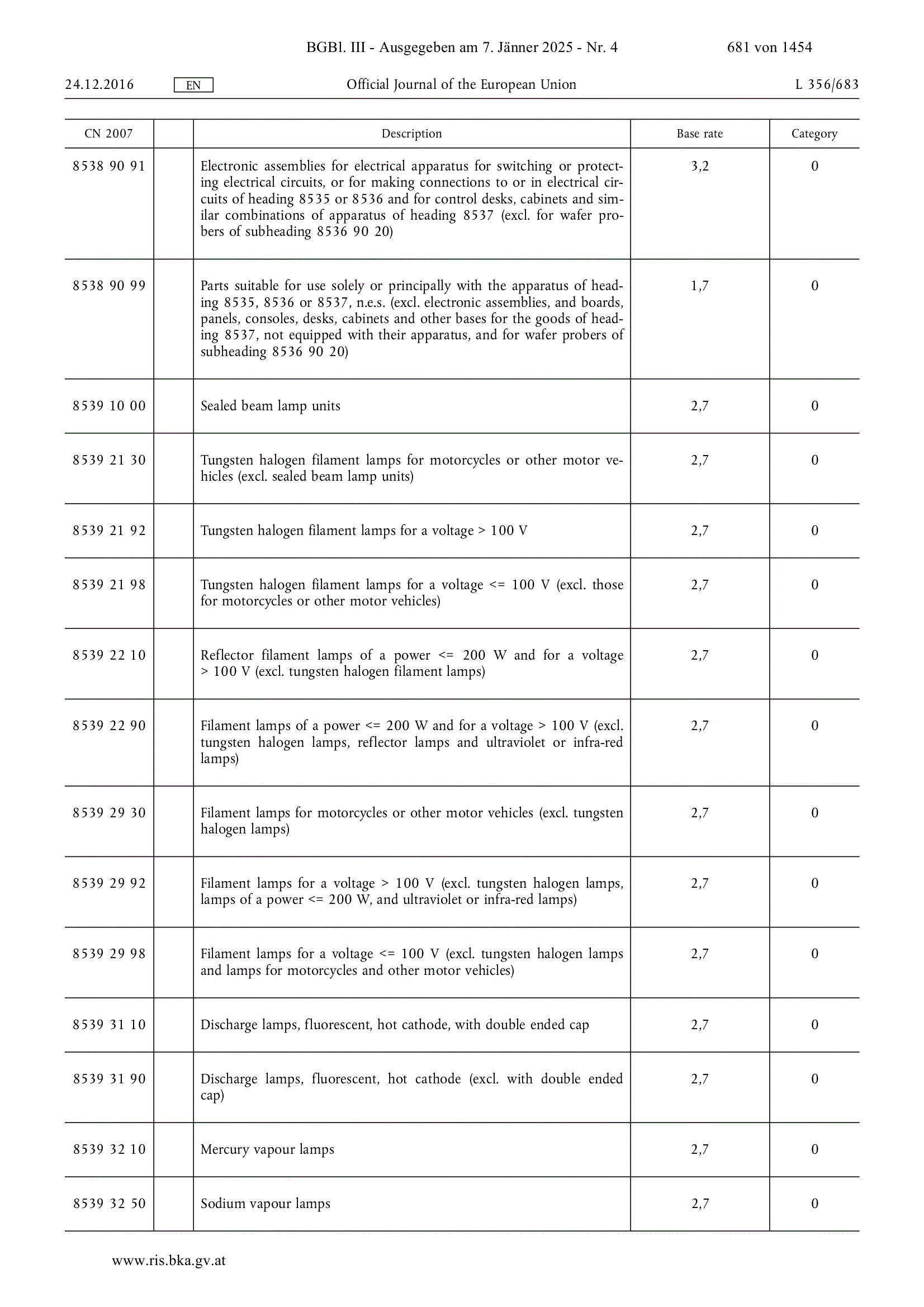 BGBl. III - Ausgegeben am 7. Jänner 2025 - Nr. 4 681 von 1454

24.12.2016 EN Official Journal of the European Union L 356/683

| CN 2007 | | Description | Base rate | Category |
|---|---|---|---|---|
| 8538 90 91 | | Electronic assemblies for electrical apparatus for switching or protecting electrical circuits, or for making connections to or in electrical circuits of heading 8535 or 8536 and for control desks, cabinets and similar combinations of apparatus of heading 8537 (excl. for wafer probers of subheading 8536 90 20) | 3,2 | 0 |
| 8538 90 99 | | Parts suitable for use solely or principally with the apparatus of heading 8535, 8536 or 8537, n.e.s. (excl. electronic assemblies, and boards, panels, consoles, desks, cabinets and other bases for the goods of heading 8537, not equipped with their apparatus, and for wafer probers of subheading 8536 90 20) | 1,7 | 0 |
| 8539 10 00 | | Sealed beam lamp units | 2,7 | 0 |
| 8539 21 30 | | Tungsten halogen filament lamps for motorcycles or other motor vehicles (excl. sealed beam lamp units) | 2,7 | 0 |
| 8539 21 92 | | Tungsten halogen filament lamps for a voltage > 100 V | 2,7 | 0 |
| 8539 21 98 | | Tungsten halogen filament lamps for a voltage <= 100 V (excl. those for motorcycles or other motor vehicles) | 2,7 | 0 |
| 8539 22 10 | | Reflector filament lamps of a power <= 200 W and for a voltage > 100 V (excl. tungsten halogen filament lamps) | 2,7 | 0 |
| 8539 22 90 | | Filament lamps of a power <= 200 W and for a voltage > 100 V (excl. tungsten halogen lamps, reflector lamps and ultraviolet or infra-red lamps) | 2,7 | 0 |
| 8539 29 30 | | Filament lamps for motorcycles or other motor vehicles (excl. tungsten halogen lamps) | 2,7 | 0 |
| 8539 29 92 | | Filament lamps for a voltage > 100 V (excl. tungsten halogen lamps, lamps of a power <= 200 W, and ultraviolet or infra-red lamps) | 2,7 | 0 |
| 8539 29 98 | | Filament lamps for a voltage <= 100 V (excl. tungsten halogen lamps and lamps for motorcycles and other motor vehicles) | 2,7 | 0 |
| 8539 31 10 | | Discharge lamps, fluorescent, hot cathode, with double ended cap | 2,7 | 0 |
| 8539 31 90 | | Discharge lamps, fluorescent, hot cathode (excl. with double ended cap) | 2,7 | 0 |
| 8539 32 10 | | Mercury vapour lamps | 2,7 | 0 |
| 8539 32 50 | | Sodium vapour lamps | 2,7 | 0 |

www.ris.bka.gv.at